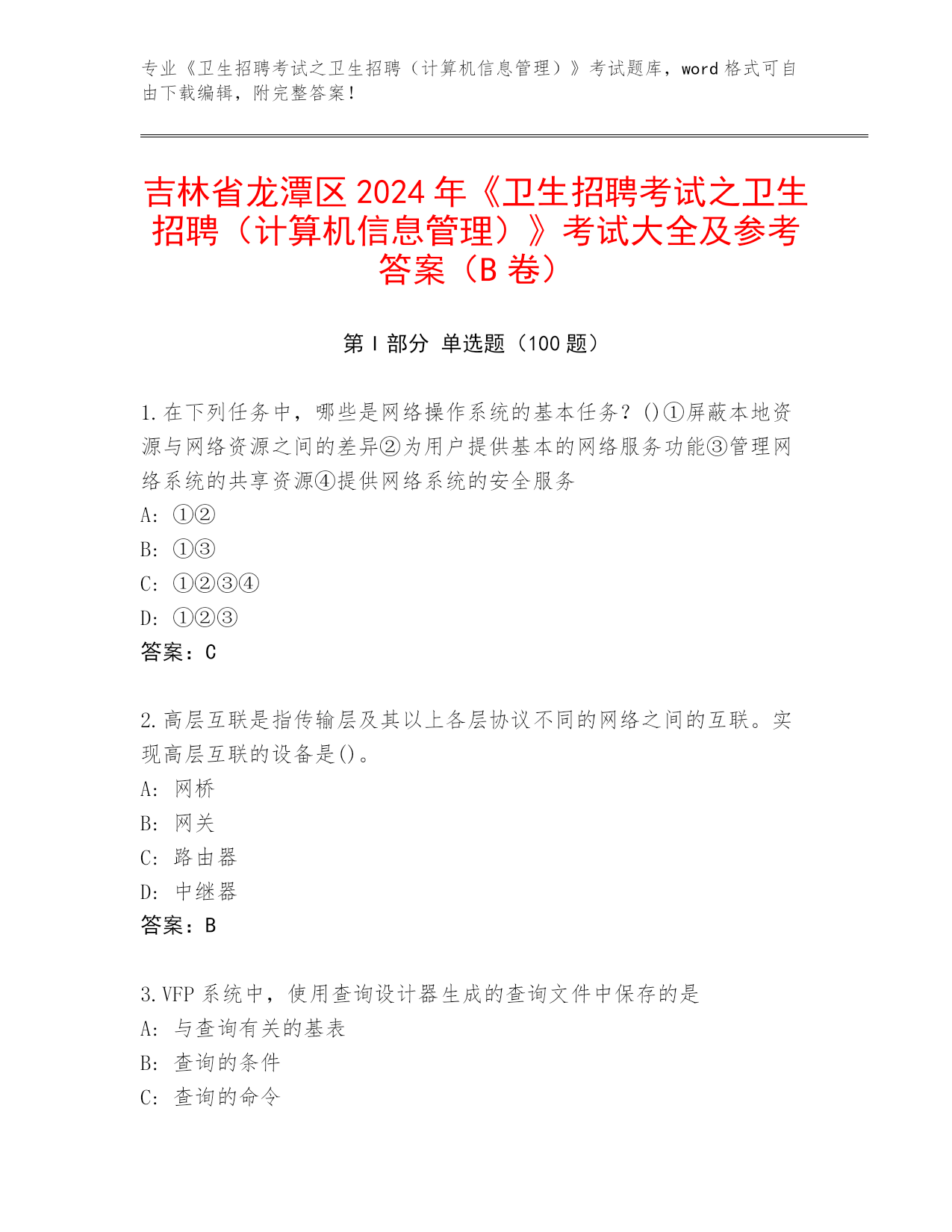 专业《卫生招聘考试之卫生招聘（计算机信息管理）》考试题库，word 格式可自由下载编辑，附完整答案！

吉林省龙潭区 2024 年《卫生招聘考试之卫生招聘（计算机信息管理）》考试大全及参考答案（B 卷）

第 I 部分 单选题（100 题）

1.在下列任务中，哪些是网络操作系统的基本任务？()①屏蔽本地资源与网络资源之间的差异②为用户提供基本的网络服务功能③管理网络系统的共享资源④提供网络系统的安全服务
A: ①②
B: ①③
C: ①②③④
D: ①②③
答案：C

2.高层互联是指传输层及其以上各层协议不同的网络之间的互联。实现高层互联的设备是()。
A: 网桥
B: 网关
C: 路由器
D: 中继器
答案：B

3.VFP 系统中，使用查询设计器生成的查询文件中保存的是
A: 与查询有关的基表
B: 查询的条件
C: 查询的命令